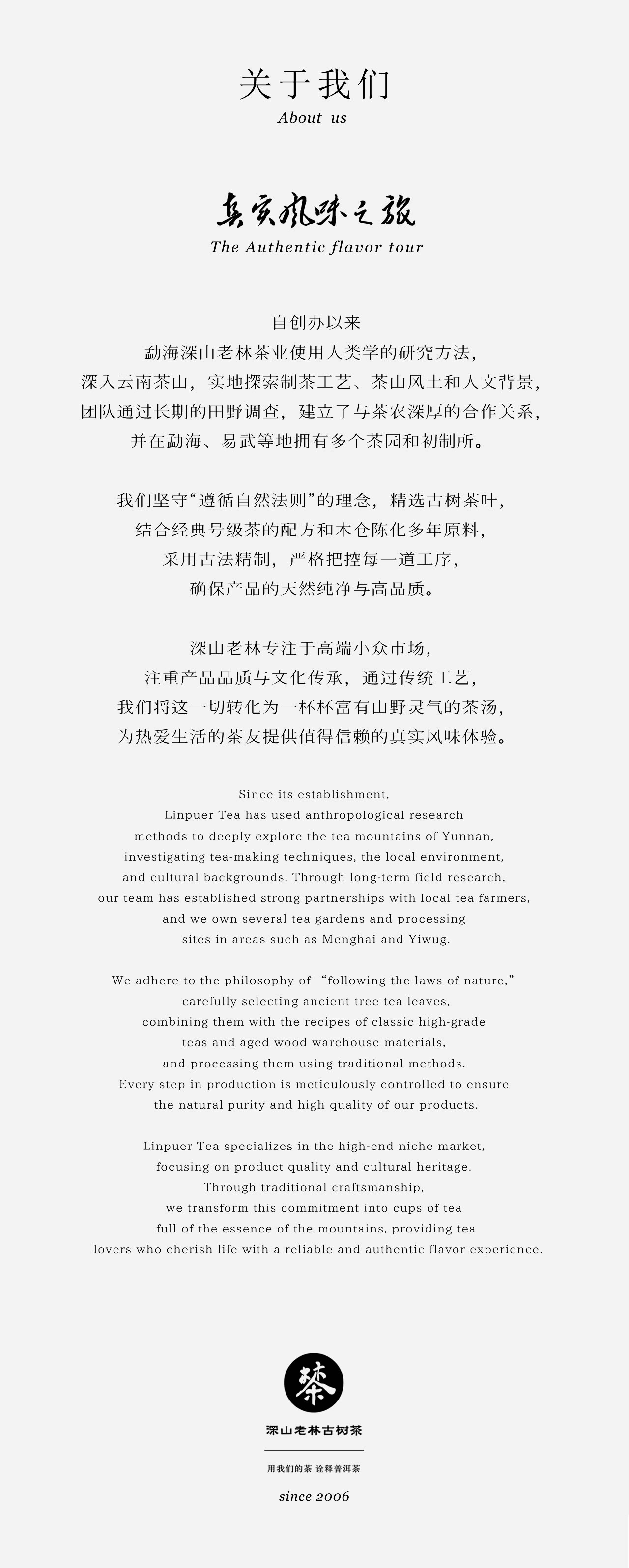 关于我们
About us

真实风味之旅
The Authentic flavor tour

自创办以来
勐海深山老林茶业使用人类学的研究方法，
深入云南茶山，实地探索制茶工艺、茶山风土和人文背景，
团队通过长期的田野调查，建立了与茶农深厚的合作关系，
并在勐海、易武等地拥有多个茶园和初制所。

我们坚守“遵循自然法则”的理念，精选古树茶叶，
结合经典号级茶的配方和木仓陈化多年原料，
采用古法精制，严格把控每一道工序，
确保产品的天然纯净与高品质。

深山老林专注于高端小众市场，
注重产品品质与文化传承，通过传统工艺，
我们将这一切转化为一杯杯富有山野灵气的茶汤，
为热爱生活的茶友提供值得信赖的真实风味体验。

Since its establishment, Linpuer Tea has used anthropological research methods to deeply explore the tea mountains of Yunnan, investigating tea-making techniques, the local environment, and cultural backgrounds. Through long-term field research, our team has established strong partnerships with local tea farmers, and we own several tea gardens and processing sites in areas such as Menghai and Yiwug.

We adhere to the philosophy of “following the laws of nature,” carefully selecting ancient tree tea leaves, combining them with the recipes of classic high-grade teas and aged wood warehouse materials, and processing them using traditional methods. Every step in production is meticulously controlled to ensure the natural purity and high quality of our products.

Linpuer Tea specializes in the high-end niche market, focusing on product quality and cultural heritage. Through traditional craftsmanship, we transform this commitment into cups of tea full of the essence of the mountains, providing tea lovers who cherish life with a reliable and authentic flavor experience.

茶
深山老林古树茶
用我们的茶 诠释普洱茶
since 2006